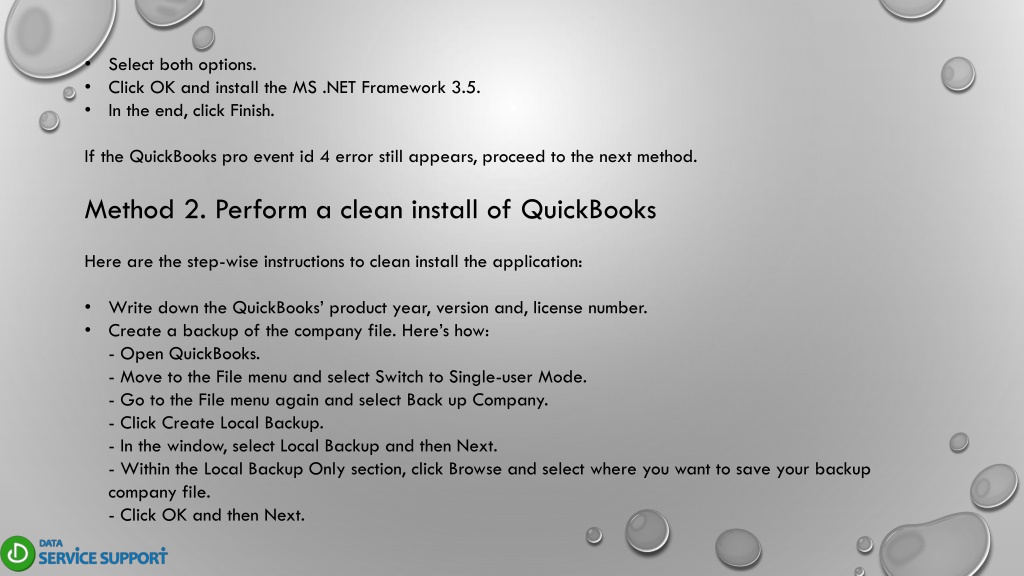 • Select both options.
• Click OK and install the MS .NET Framework 3.5.
• In the end, click Finish.

If the QuickBooks pro event id 4 error still appears, proceed to the next method.

Method 2. Perform a clean install of QuickBooks

Here are the step-wise instructions to clean install the application:

• Write down the QuickBooks' product year, version and, license number.
• Create a backup of the company file. Here's how:
- Open QuickBooks.
- Move to the File menu and select Switch to Single-user Mode.
- Go to the File menu again and select Back up Company.
- Click Create Local Backup.
- In the window, select Local Backup and then Next.
- Within the Local Backup Only section, click Browse and select where you want to save your backup company file.
- Click OK and then Next.

DATA SERVICE SUPPORT